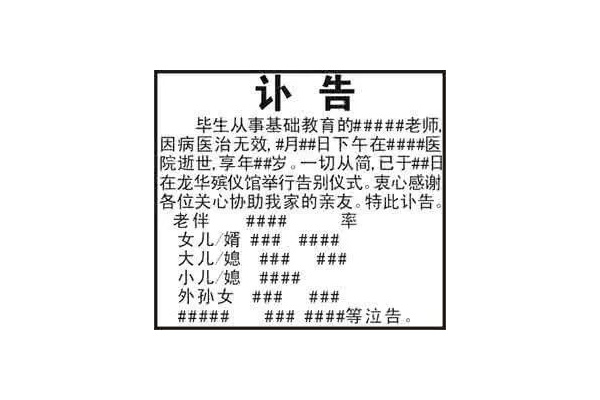 讣 告

毕生从事基础教育的#####老师,因病医治无效,#月##日下午在####医院逝世,享年##岁。一切从简,已于##日在龙华殡仪馆举行告别仪式。衷心感谢各位关心协助我家的亲友。特此讣告。

老伴 #### 率
女儿/婿 ### ####
大儿/媳 ### ###
小儿/媳 ####
外孙女 ### ###
##### ### ####等泣告。